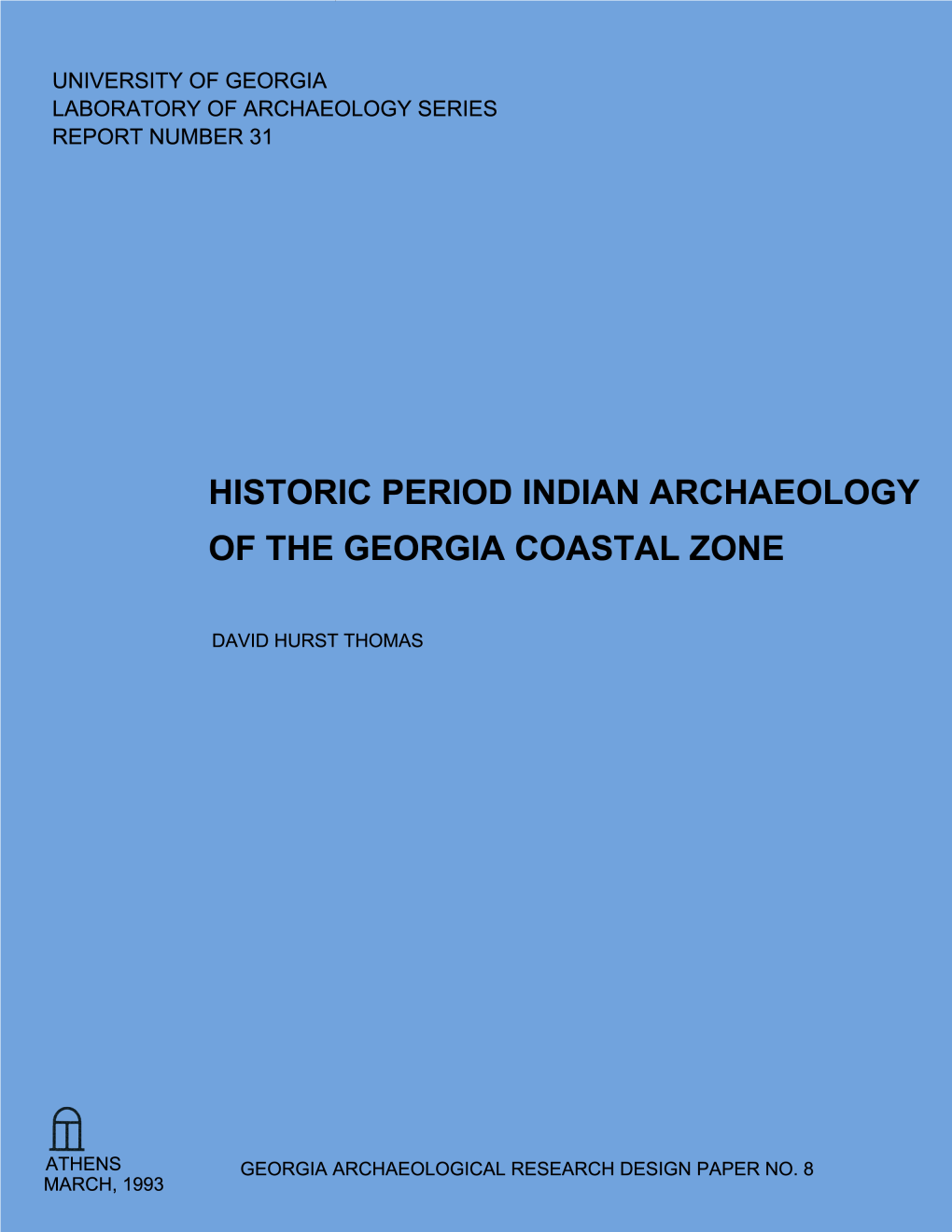 UNIVERSITY OF GEORGIA
LABORATORY OF ARCHAEOLOGY SERIES
REPORT NUMBER 31

HISTORIC PERIOD INDIAN ARCHAEOLOGY OF THE GEORGIA COASTAL ZONE

DAVID HURST THOMAS

ATHENS
MARCH, 1993

GEORGIA ARCHAEOLOGICAL RESEARCH DESIGN PAPER NO. 8